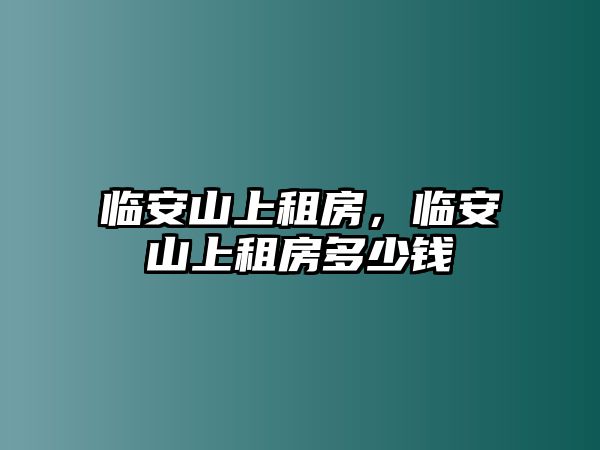 临安山上租房，临安山上租房多少钱